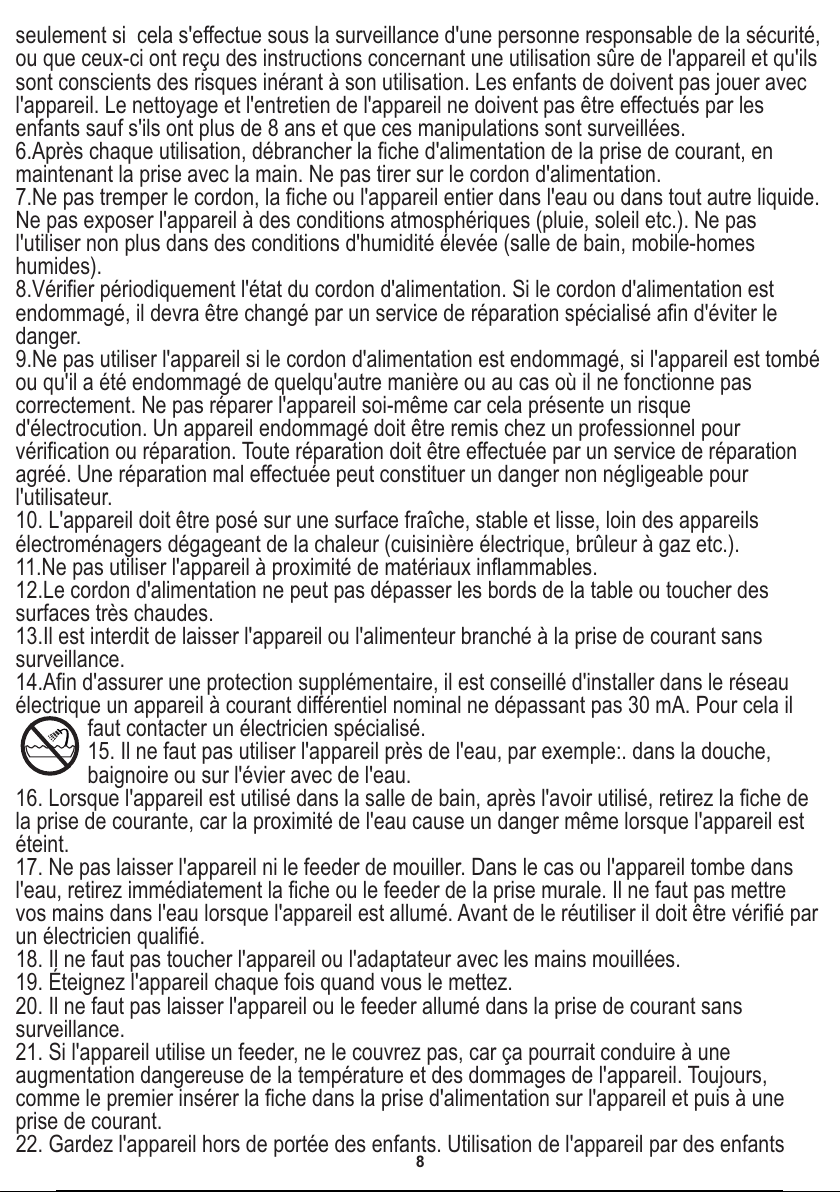 seulement si cela s'effectue sous la surveillance d'une personne responsable de la sécurité, ou que ceux-ci ont reçu des instructions concernant une utilisation sûre de l'appareil et qu'ils sont conscients des risques inérant à son utilisation. Les enfants de doivent pas jouer avec l'appareil. Le nettoyage et l'entretien de l'appareil ne doivent pas être effectués par les enfants sauf s'ils ont plus de 8 ans et que ces manipulations sont surveillées.
6.Après chaque utilisation, débrancher la fiche d'alimentation de la prise de courant, en maintenant la prise avec la main. Ne pas tirer sur le cordon d'alimentation.
7.Ne pas tremper le cordon, la fiche ou l'appareil entier dans l'eau ou dans tout autre liquide. Ne pas exposer l'appareil à des conditions atmosphériques (pluie, soleil etc.). Ne pas l'utiliser non plus dans des conditions d'humidité élevée (salle de bain, mobile-homes humides).
8.Vérifier périodiquement l'état du cordon d'alimentation. Si le cordon d'alimentation est endommagé, il devra être changé par un service de réparation spécialisé afin d'éviter le danger.
9.Ne pas utiliser l'appareil si le cordon d'alimentation est endommagé, si l'appareil est tombé ou qu'il a été endommagé de quelqu'autre manière ou au cas où il ne fonctionne pas correctement. Ne pas réparer l'appareil soi-même car cela présente un risque d'électrocution. Un appareil endommagé doit être remis chez un professionnel pour vérification ou réparation. Toute réparation doit être effectuée par un service de réparation agréé. Une réparation mal effectuée peut constituer un danger non négligeable pour l'utilisateur.
10. L'appareil doit être posé sur une surface fraîche, stable et lisse, loin des appareils électroménagers dégageant de la chaleur (cuisinière électrique, brûleur à gaz etc.).
11.Ne pas utiliser l'appareil à proximité de matériaux inflammables.
12.Le cordon d'alimentation ne peut pas dépasser les bords de la table ou toucher des surfaces très chaudes.
13.Il est interdit de laisser l'appareil ou l'alimenteur branché à la prise de courant sans surveillance.
14.Afin d'assurer une protection supplémentaire, il est conseillé d'installer dans le réseau électrique un appareil à courant différentiel nominal ne dépassant pas 30 mA. Pour cela il faut contacter un électricien spécialisé.
15. Il ne faut pas utiliser l'appareil près de l'eau, par exemple:. dans la douche, baignoire ou sur l'évier avec de l'eau.
16. Lorsque l'appareil est utilisé dans la salle de bain, après l'avoir utilisé, retirez la fiche de la prise de courante, car la proximité de l'eau cause un danger même lorsque l'appareil est éteint.
17. Ne pas laisser l'appareil ni le feeder de mouiller. Dans le cas ou l'appareil tombe dans l'eau, retirez immédiatement la fiche ou le feeder de la prise murale. Il ne faut pas mettre vos mains dans l'eau lorsque l'appareil est allumé. Avant de le réutiliser il doit être vérifié par un électricien qualifié.
18. Il ne faut pas toucher l'appareil ou l'adaptateur avec les mains mouillées.
19. Éteignez l'appareil chaque fois quand vous le mettez.
20. Il ne faut pas laisser l'appareil ou le feeder allumé dans la prise de courant sans surveillance.
21. Si l'appareil utilise un feeder, ne le couvrez pas, car ça pourrait conduire à une augmentation dangereuse de la température et des dommages de l'appareil. Toujours, comme le premier insérer la fiche dans la prise d'alimentation sur l'appareil et puis à une prise de courant.
22. Gardez l'appareil hors de portée des enfants. Utilisation de l'appareil par des enfants
8